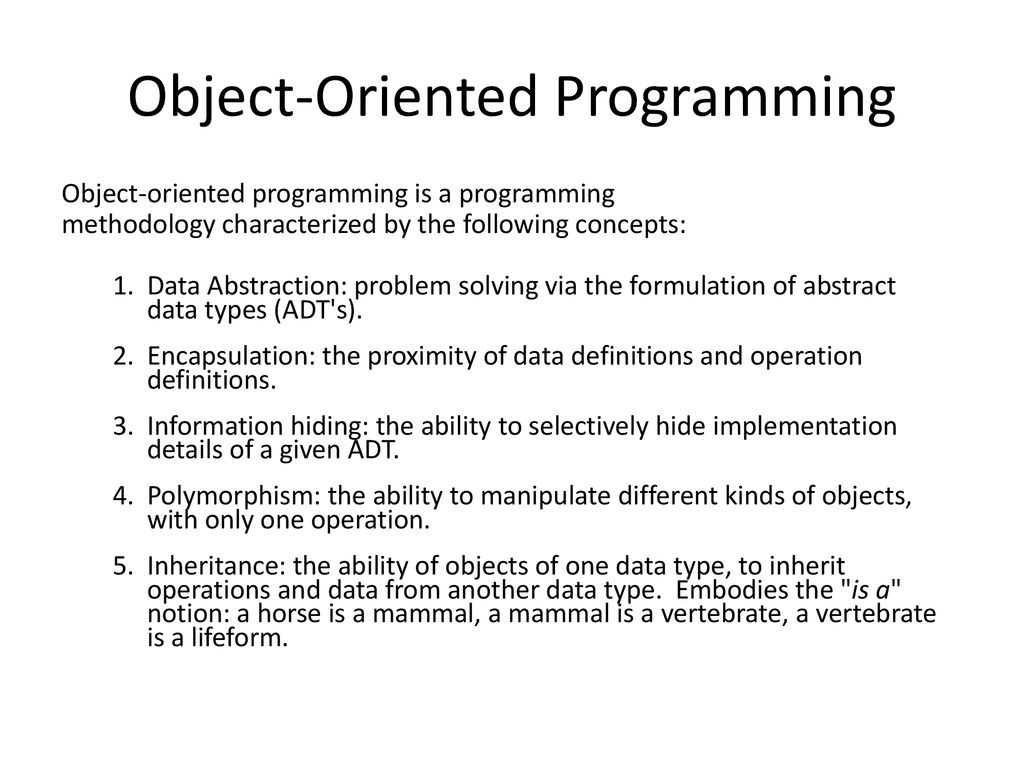 Object-Oriented Programming

Object-oriented programming is a programming methodology characterized by the following concepts:

1. Data Abstraction: problem solving via the formulation of abstract data types (ADT's).

2. Encapsulation: the proximity of data definitions and operation definitions.

3. Information hiding: the ability to selectively hide implementation details of a given ADT.

4. Polymorphism: the ability to manipulate different kinds of objects, with only one operation.

5. Inheritance: the ability of objects of one data type, to inherit operations and data from another data type. Embodies the "is a" notion: a horse is a mammal, a mammal is a vertebrate, a vertebrate is a lifeform.